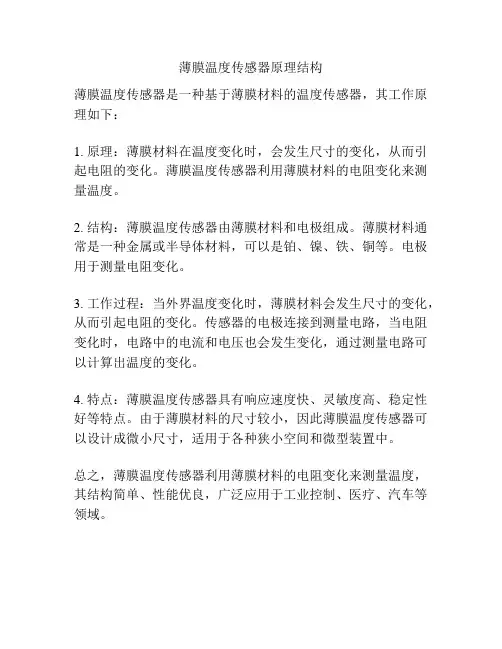 薄膜温度传感器原理结构

薄膜温度传感器是一种基于薄膜材料的温度传感器，其工作原理如下：

1. 原理：薄膜材料在温度变化时，会发生尺寸的变化，从而引起电阻的变化。薄膜温度传感器利用薄膜材料的电阻变化来测量温度。

2. 结构：薄膜温度传感器由薄膜材料和电极组成。薄膜材料通常是一种金属或半导体材料，可以是铂、镍、铁、铜等。电极用于测量电阻变化。

3. 工作过程：当外界温度变化时，薄膜材料会发生尺寸的变化，从而引起电阻的变化。传感器的电极连接到测量电路，当电阻变化时，电路中的电流和电压也会发生变化，通过测量电路可以计算出温度的变化。

4. 特点：薄膜温度传感器具有响应速度快、灵敏度高、稳定性好等特点。由于薄膜材料的尺寸较小，因此薄膜温度传感器可以设计成微小尺寸，适用于各种狭小空间和微型装置中。

总之，薄膜温度传感器利用薄膜材料的电阻变化来测量温度，其结构简单、性能优良，广泛应用于工业控制、医疗、汽车等领域。